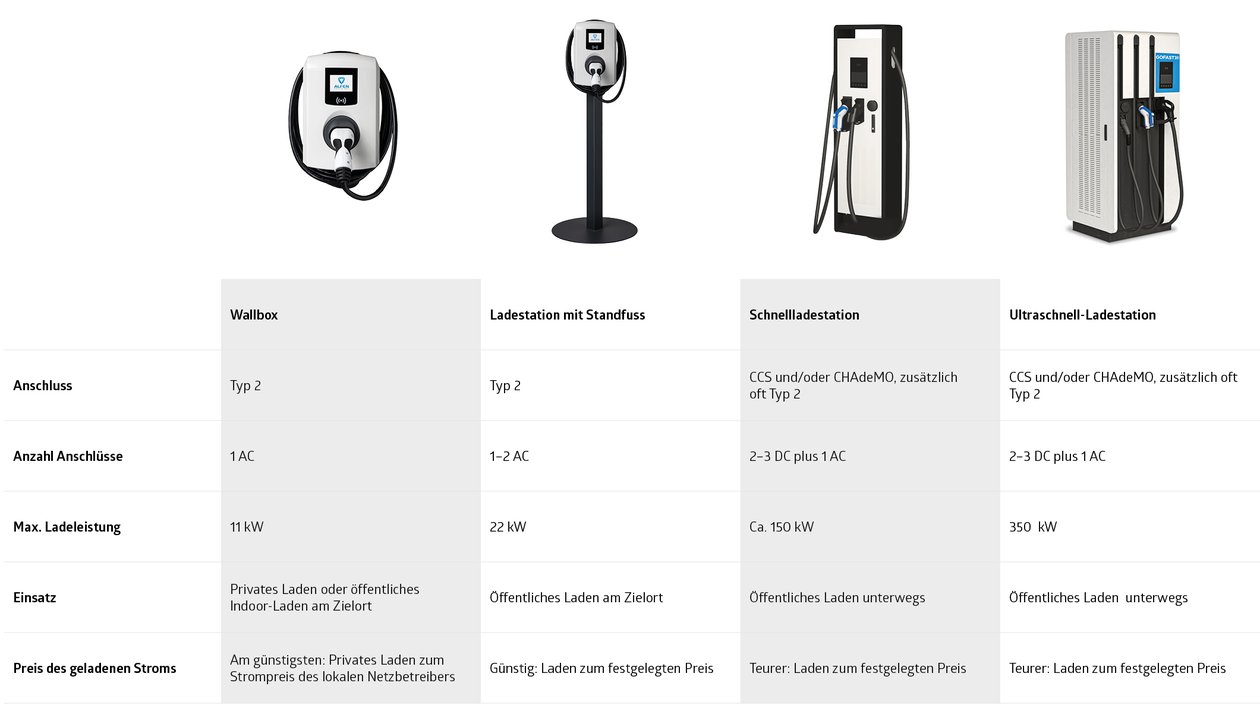 ALFEN

GOFAST

| | Wallbox | Ladestation mit Standfuss | Schnellladestation | Ultraschnell-Ladestation |
|---|---|---|---|---|
| Anschluss | Typ 2 | Typ 2 | CCS und/oder CHAdeMO, zusätzlich oft Typ 2 | CCS und/oder CHAdeMO, zusätzlich oft Typ 2 |
| Anzahl Anschlüsse | 1 AC | 1–2 AC | 2–3 DC plus 1 AC | 2–3 DC plus 1 AC |
| Max. Ladeleistung | 11 kW | 22 kW | Ca. 150 kW | 350 kW |
| Einsatz | Privates Laden oder öffentliches Indoor-Laden am Zielort | Öffentliches Laden am Zielort | Öffentliches Laden unterwegs | Öffentliches Laden unterwegs |
| Preis des geladenen Stroms | Am günstigsten: Privates Laden zum Strompreis des lokalen Netzbetreibers | Günstig: Laden zum festgelegten Preis | Teurer: Laden zum festgelegten Preis | Teurer: Laden zum festgelegten Preis |